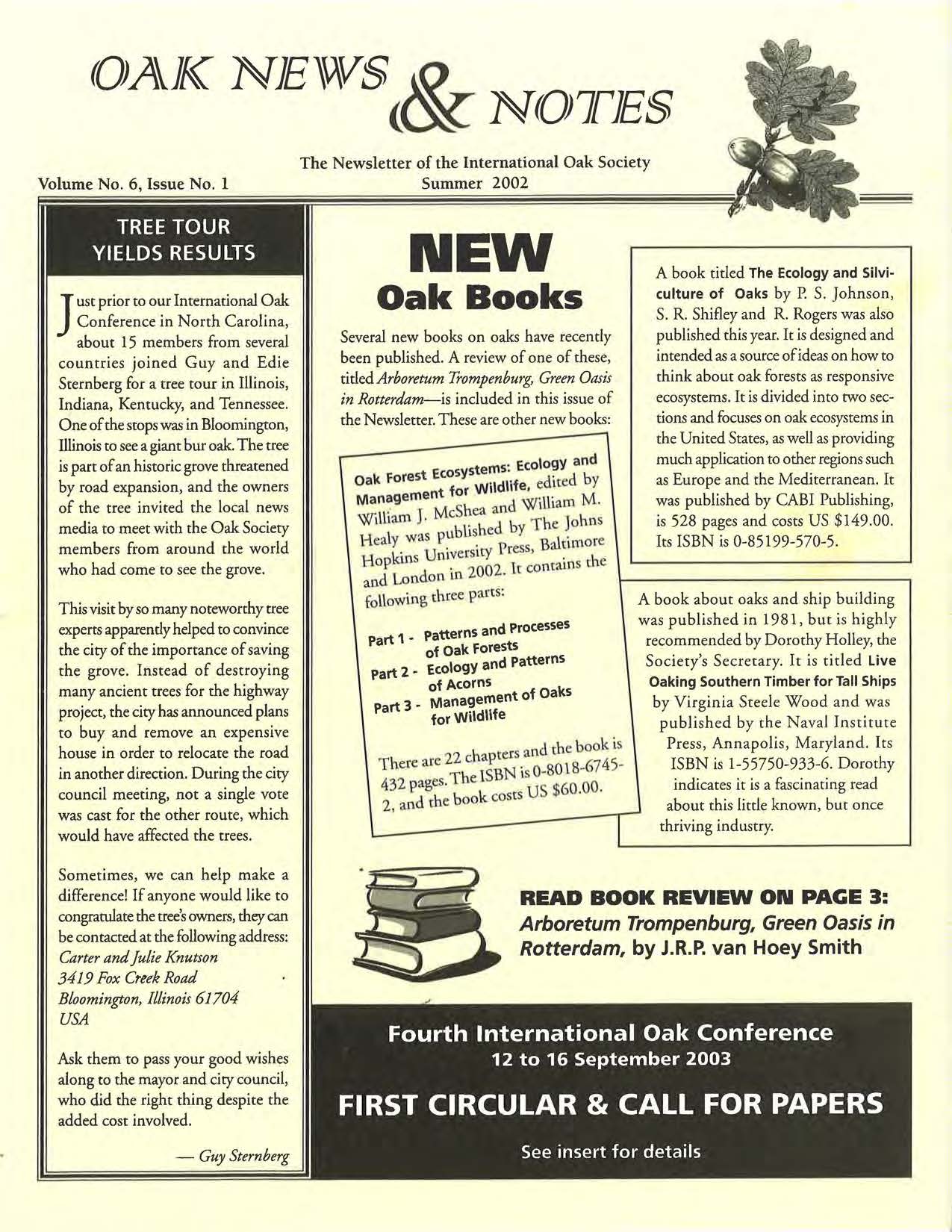 OAK NEWS & NOTES

The Newsletter of the International Oak Society
Volume No. 6, Issue No. 1 Summer 2002

TREE TOUR YIELDS RESULTS

Just prior to our International Oak Conference in North Carolina, about 15 members from several countries joined Guy and Edie Sternberg for a tree tour in Illinois, Indiana, Kentucky, and Tennessee. One of the stops was in Bloomington, Illinois to see a giant bur oak. The tree is part of an historic grove threatened by road expansion, and the owners of the tree invited the local news media to meet with the Oak Society members from around the world who had come to see the grove.

This visit by so many noteworthy tree experts apparently helped to convince the city of the importance of saving the grove. Instead of destroying many ancient trees for the highway project, the city has announced plans to buy and remove an expensive house in order to relocate the road in another direction. During the city council meeting, not a single vote was cast for the other route, which would have affected the trees.

Sometimes, we can help make a difference! If anyone would like to congratulate the tree's owners, they can be contacted at the following address:
Carter and Julie Knutson
3419 Fox Creek Road
Bloomington, Illinois 61704
USA

Ask them to pass your good wishes along to the mayor and city council, who did the right thing despite the added cost involved.

— Guy Sternberg

NEW Oak Books

Several new books on oaks have recently been published. A review of one of these, titled Arboretum Trompenburg, Green Oasis in Rotterdam—is included in this issue of the Newsletter. These are other new books:

Oak Forest Ecosystems: Ecology and Management for Wildlife, edited by William J. McShea and William M. Healy was published by The Johns Hopkins University Press, Baltimore and London in 2002. It contains the following three parts:

Part 1 - Patterns and Processes of Oak Forests
Part 2 - Ecology and Patterns of Acorns
Part 3 - Management of Oaks for Wildlife

There are 22 chapters and the book is 432 pages. The ISBN is 0-8018-6745-2, and the book costs US $60.00.

A book titled The Ecology and Silviculture of Oaks by P. S. Johnson, S. R. Shifley and R. Rogers was also published this year. It is designed and intended as a source of ideas on how to think about oak forests as responsive ecosystems. It is divided into two sections and focuses on oak ecosystems in the United States, as well as providing much application to other regions such as Europe and the Mediterranean. It was published by CABI Publishing, is 528 pages and costs US $149.00. Its ISBN is 0-85199-570-5.

A book about oaks and ship building was published in 1981, but is highly recommended by Dorothy Holley, the Society's Secretary. It is titled Live Oaking Southern Timber for Tall Ships by Virginia Steele Wood and was published by the Naval Institute Press, Annapolis, Maryland. Its ISBN is 1-55750-933-6. Dorothy indicates it is a fascinating read about this little known, but once thriving industry.

READ BOOK REVIEW ON PAGE 3:
Arboretum Trompenburg, Green Oasis in Rotterdam, by J.R.P. van Hoey Smith

Fourth International Oak Conference
12 to 16 September 2003
FIRST CIRCULAR & CALL FOR PAPERS
See insert for details